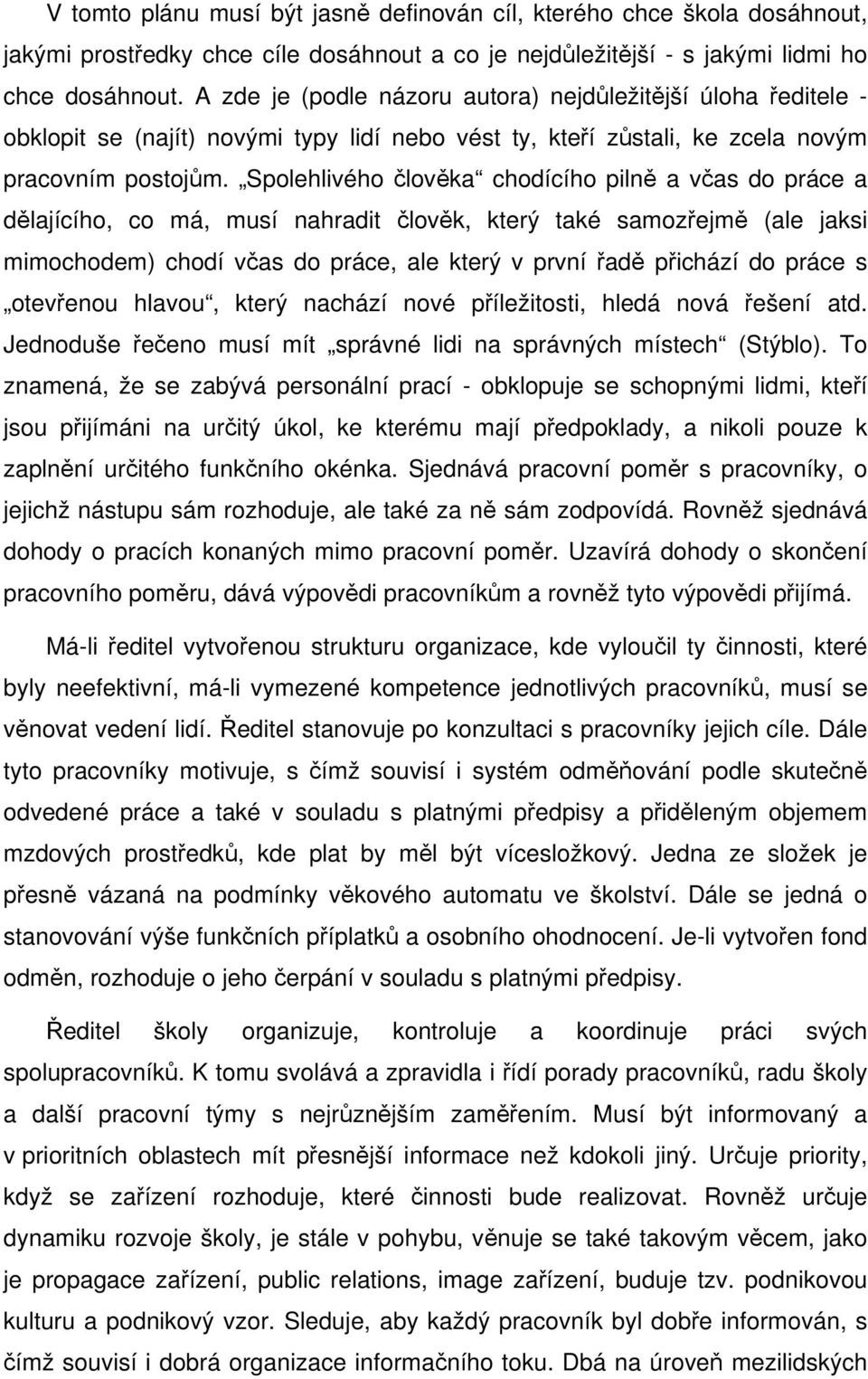 V tomto plánu musí být jasně definován cíl, kterého chce škola dosáhnout, jakými prostředky chce cíle dosáhnout a co je nejdůležitější - s jakými lidmi ho chce dosáhnout. A zde je (podle názoru autora) nejdůležitější úloha ředitele - obklopit se (najít) novými typy lidí nebo vést ty, kteří zůstali, ke zcela novým pracovním postojům. „Spolehlivého člověka“ chodícího pilně a včas do práce a dělajícího, co má, musí nahradit člověk, který také samozřejmě (ale jaksi mimochodem) chodí včas do práce, ale který v první řadě přichází do práce s „otevřenou hlavou“, který nachází nové příležitosti, hledá nová řešení atd. Jednoduše řečeno musí mít „správné lidi na správných místech“ (Stýblo). To znamená, že se zabývá personální prací - obklopuje se schopnými lidmi, kteří jsou přijímáni na určitý úkol, ke kterému mají předpoklady, a nikoli pouze k zaplnění určitého funkčního okénka. Sjednává pracovní poměr s pracovníky, o jejichž nástupu sám rozhoduje, ale také za ně sám zodpovídá. Rovněž sjednává dohody o pracích konaných mimo pracovní poměr. Uzavírá dohody o skončení pracovního poměru, dává výpovědi pracovníkům a rovněž tyto výpovědi přijímá.

Má-li ředitel vytvořenou strukturu organizace, kde vyloučil ty činnosti, které byly neefektivní, má-li vymezené kompetence jednotlivých pracovníků, musí se věnovat vedení lidí. Ředitel stanovuje po konzultaci s pracovníky jejich cíle. Dále tyto pracovníky motivuje, s čímž souvisí i systém odměňování podle skutečně odvedené práce a také v souladu s platnými předpisy a přiděleným objemem mzdových prostředků, kde plat by měl být vícesložkový. Jedna ze složek je přesně vázaná na podmínky věkového automatu ve školství. Dále se jedná o stanovování výše funkčních příplatků a osobního ohodnocení. Je-li vytvořen fond odměn, rozhoduje o jeho čerpání v souladu s platnými předpisy.

Ředitel školy organizuje, kontroluje a koordinuje práci svých spolupracovníků. K tomu svolává a zpravidla i řídí porady pracovníků, radu školy a další pracovní týmy s nejrůznějším zaměřením. Musí být informovaný a v prioritních oblastech mít přesnější informace než kdokoli jiný. Určuje priority, když se zařízení rozhoduje, které činnosti bude realizovat. Rovněž určuje dynamiku rozvoje školy, je stále v pohybu, věnuje se také takovým věcem, jako je propagace zařízení, public relations, image zařízení, buduje tzv. podnikovou kulturu a podnikový vzor. Sleduje, aby každý pracovník byl dobře informován, s čímž souvisí i dobrá organizace informačního toku. Dbá na úroveň mezilidských